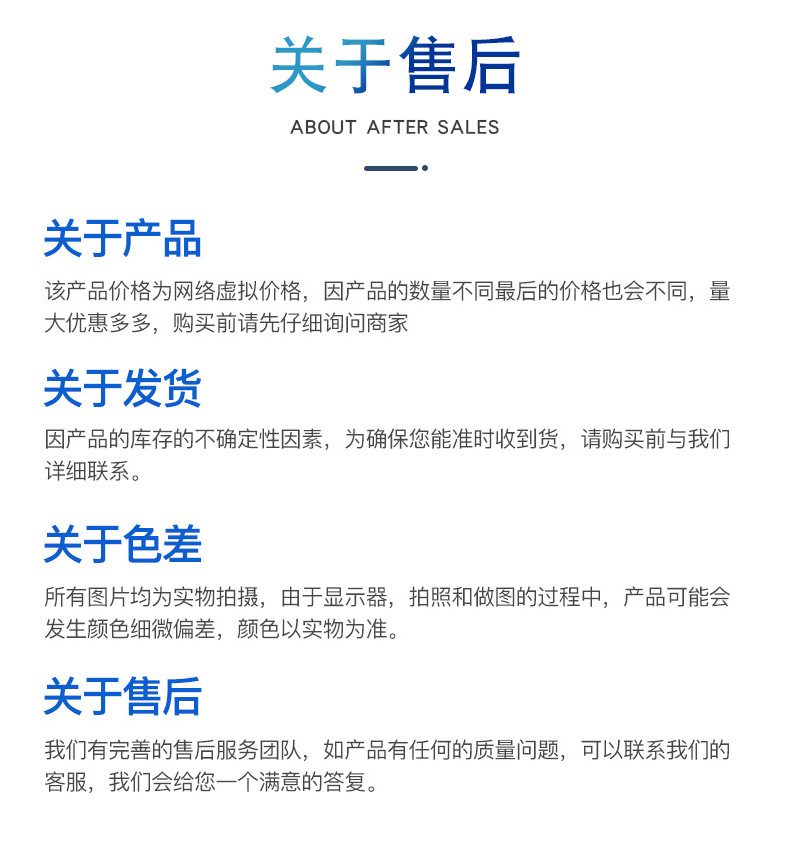 关于售后

ABOUT AFTER SALES

关于产品

该产品价格为网络虚拟价格，因产品的数量不同最后的价格也会不同，量大优惠多多，购买前请先仔细询问商家

关于发货

因产品的库存的不确定性因素，为确保您能准时收到货，请购买前与我们详细联系。

关于色差

所有图片均为实物拍摄，由于显示器，拍照和做图的过程中，产品可能会发生颜色细微偏差，颜色以实物为准。

关于售后

我们有完善的售后服务团队，如产品有任何的质量问题，可以联系我们的客服，我们会给您一个满意的答复。